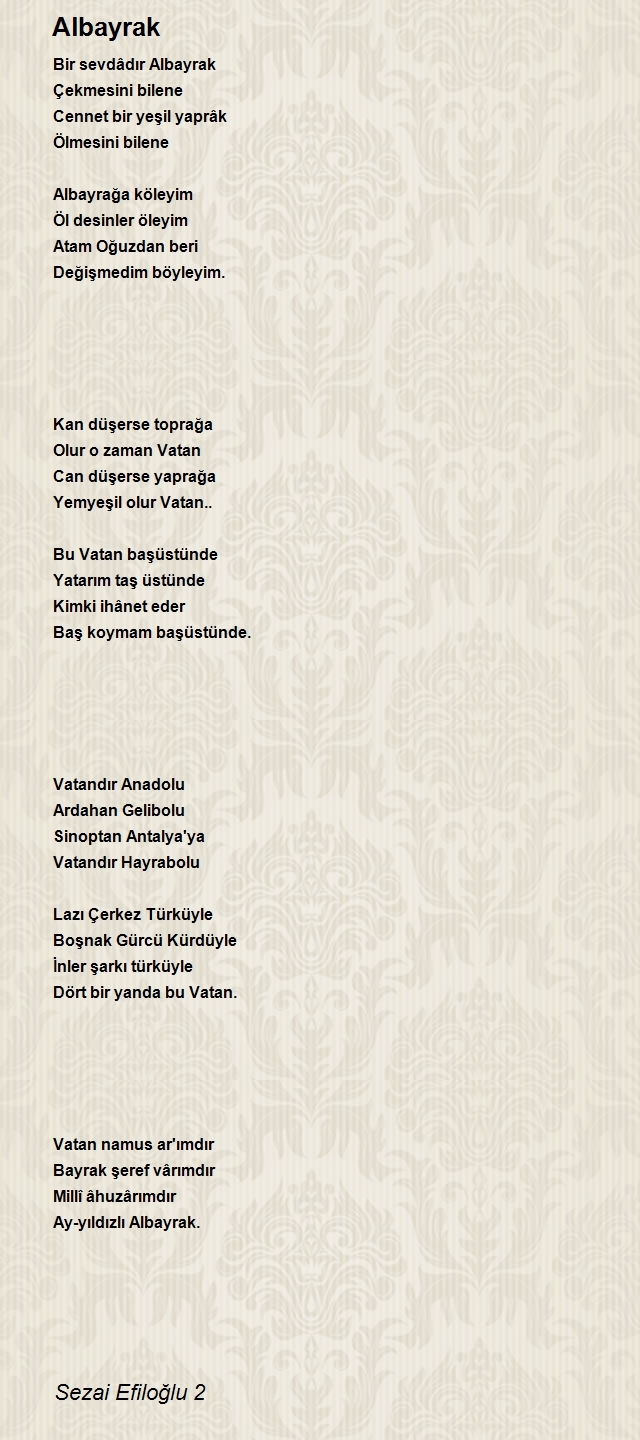 Albayrak

Bir sevdâdır Albayrak
Çekmesini bilene
Cennet bir yeşil yaprâk
Ölmesini bilene

Albayrağa köleyim
Öl desinler öleyim
Atam Oğuzdan beri
Değişmedim böyleyim.

Kan düşerse toprağa
Olur o zaman Vatan
Can düşerse yaprağa
Yemyeşil olur Vatan..

Bu Vatan başüstünde
Yatarım taş üstünde
Kimki ihânet eder
Baş koymam başüstünde.

Vatandır Anadolu
Ardahan Gelibolu
Sinoptan Antalya'ya
Vatandır Hayrabolu

Lazı Çerkez Türküyle
Boşnak Gürcü Kürdüyle
İnler şarkı türküyle
Dört bir yanda bu Vatan.

Vatan namus ar'ımdır
Bayrak şeref vârımdır
Millî âhuzârımdır
Ay-yıldızlı Albayrak.

Sezai Efiloğlu 2